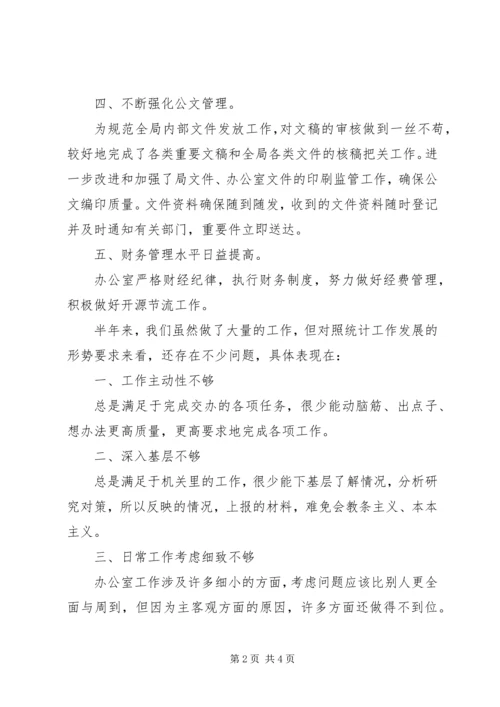 四、不断强化公文管理。

为规范全局内部文件发放工作,对文稿的审核做到一丝不苟,较好地完成了各类重要文稿和全局各类文件的核稿把关工作。进一步改进和加强了局文件、办公室文件的印刷监管工作，确保公文编印质量。文件资料确保随到随发，收到的文件资料随时登记并及时通知有关部门，重要件立即送达。

五、财务管理水平日益提高。

办公室严格财经纪律，执行财务制度，努力做好经费管理，积极做好开源节流工作。

半年来，我们虽然做了大量的工作，但对照统计工作发展的形势要求来看，还存在不少问题，具体表现在:

一、工作主动性不够

总是满足于完成交办的各项任务，很少能动脑筋、出点子、想办法更高质量，更高要求地完成各项工作。

二、深入基层不够

总是满足于机关里的工作，很少能下基层了解情况，分析研究对策，所以反映的情况，上报的材料，难免会教条主义、本本主义。

三、日常工作考虑细致不够

办公室工作涉及许多细小的方面，考虑问题应该比别人更全面与周到，但因为主客观方面的原因，许多方面还做得不到位。

第2页 共4页